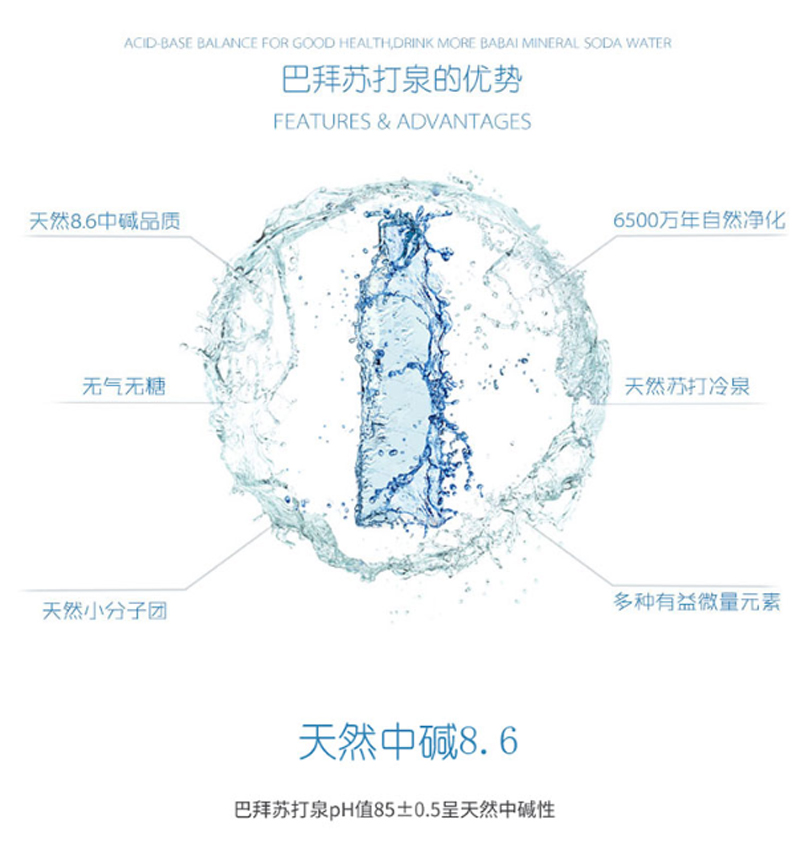 ACID-BASE BALANCE FOR GOOD HEALTH,DRINK MORE BABAI MINERAL SODA WATER

巴拜苏打泉的优势

FEATURES & ADVANTAGES

天然8.6中碱品质

无气无糖

天然小分子团

6500万年自然净化

天然苏打冷泉

多种有益微量元素

天然中碱8.6

巴拜苏打泉pH值85±0.5呈天然中碱性